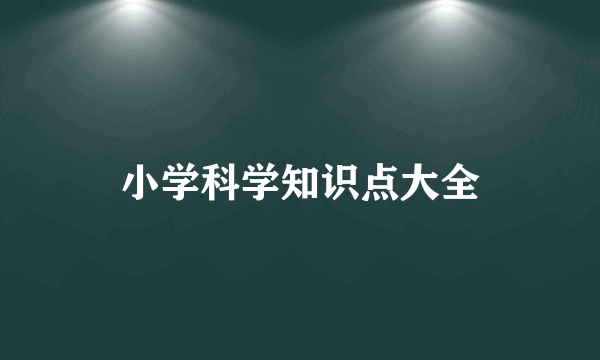 小学科学知识点大全